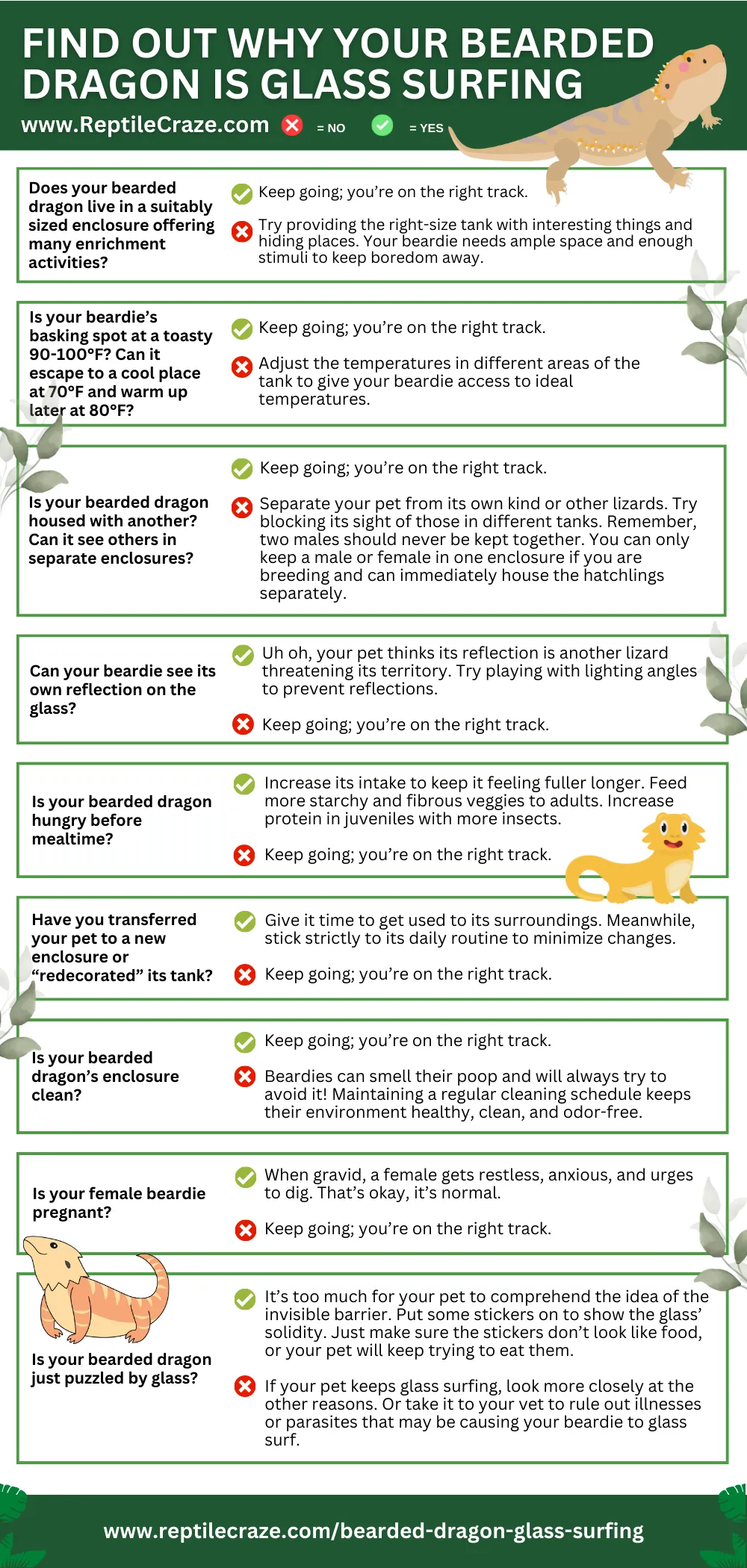 FIND OUT WHY YOUR BEARDED DRAGON IS GLASS SURFING

www.ReptileCraze.com = NO = YES

Does your bearded dragon live in a suitably sized enclosure offering many enrichment activities?

Keep going; you're on the right track.

Try providing the right-size tank with interesting things and hiding places. Your beardie needs ample space and enough stimuli to keep boredom away.

Is your beardie's basking spot at a toasty 90-100°F? Can it escape to a cool place at 70°F and warm up later at 80°F?

Keep going; you're on the right track.

Adjust the temperatures in different areas of the tank to give your beardie access to ideal temperatures.

Is your bearded dragon housed with another? Can it see others in separate enclosures?

Keep going; you're on the right track.

Separate your pet from its own kind or other lizards. Try blocking its sight of those in different tanks. Remember, two males should never be kept together. You can only keep a male or female in one enclosure if you are breeding and can immediately house the hatchlings separately.

Can your beardie see its own reflection on the glass?

Uh oh, your pet thinks its reflection is another lizard threatening its territory. Try playing with lighting angles to prevent reflections.

Keep going; you're on the right track.

Is your bearded dragon hungry before mealtime?

Increase its intake to keep it feeling fuller longer. Feed more starchy and fibrous veggies to adults. Increase protein in juveniles with more insects.

Keep going; you're on the right track.

Have you transferred your pet to a new enclosure or "redecorated" its tank?

Give it time to get used to its surroundings. Meanwhile, stick strictly to its daily routine to minimize changes.

Keep going; you're on the right track.

Is your bearded dragon's enclosure clean?

Keep going; you're on the right track.

Beardies can smell their poop and will always try to avoid it! Maintaining a regular cleaning schedule keeps their environment healthy, clean, and odor-free.

Is your female beardie pregnant?

When gravid, a female gets restless, anxious, and urges to dig. That's okay, it's normal.

Keep going; you're on the right track.

Is your bearded dragon just puzzled by glass?

It's too much for your pet to comprehend the idea of the invisible barrier. Put some stickers on to show the glass' solidity. Just make sure the stickers don't look like food, or your pet will keep trying to eat them.

If your pet keeps glass surfing, look more closely at the other reasons. Or take it to your vet to rule out illnesses or parasites that may be causing your beardie to glass surf.

www.reptilecraze.com/bearded-dragon-glass-surfing